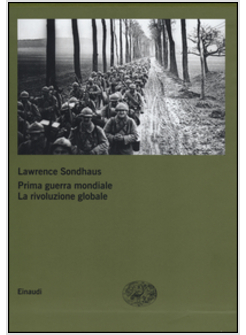 Lawrence Sondhaus

Prima guerra mondiale
La rivoluzione globale

Einaudi